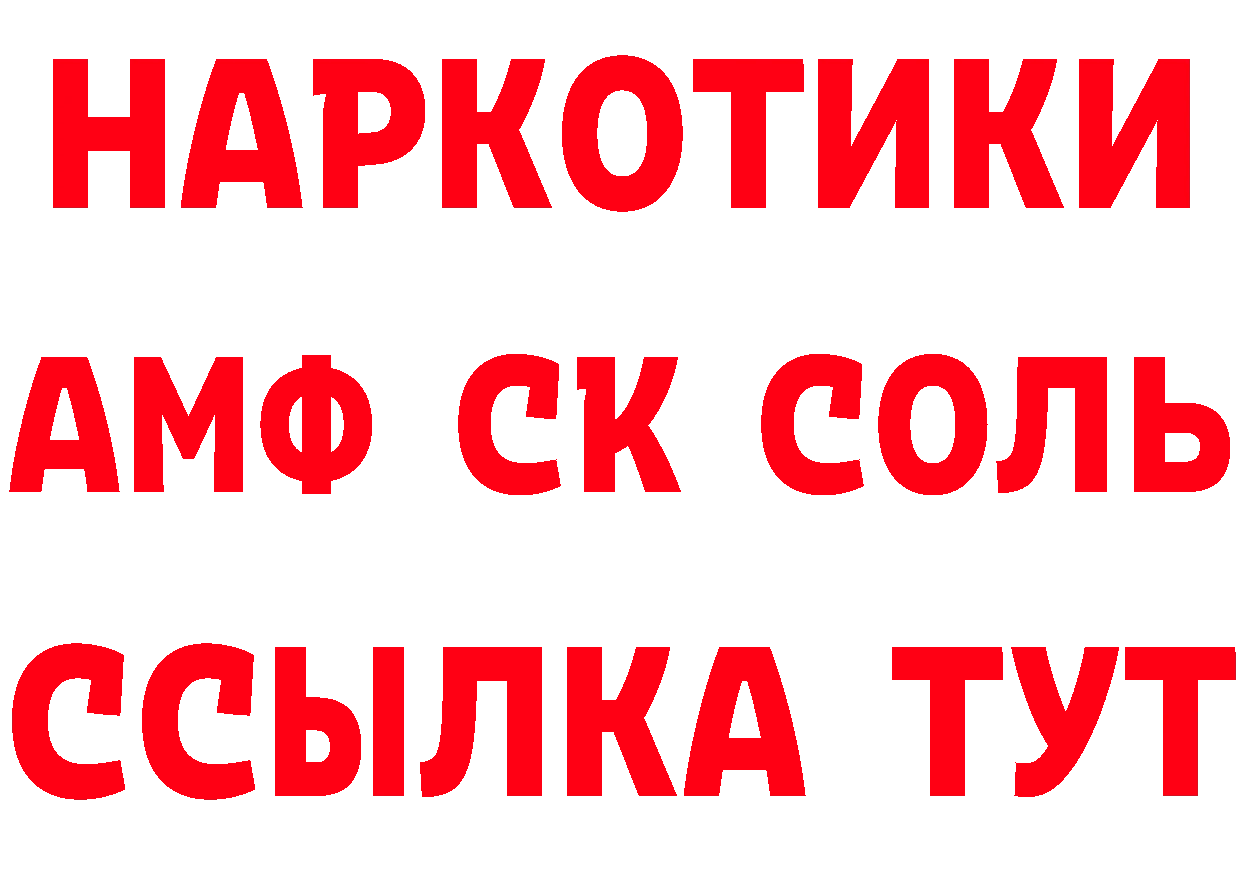 НАРКОТИКИ

АМФ СК СОЛЬ

ССЫЛКА ТУТ